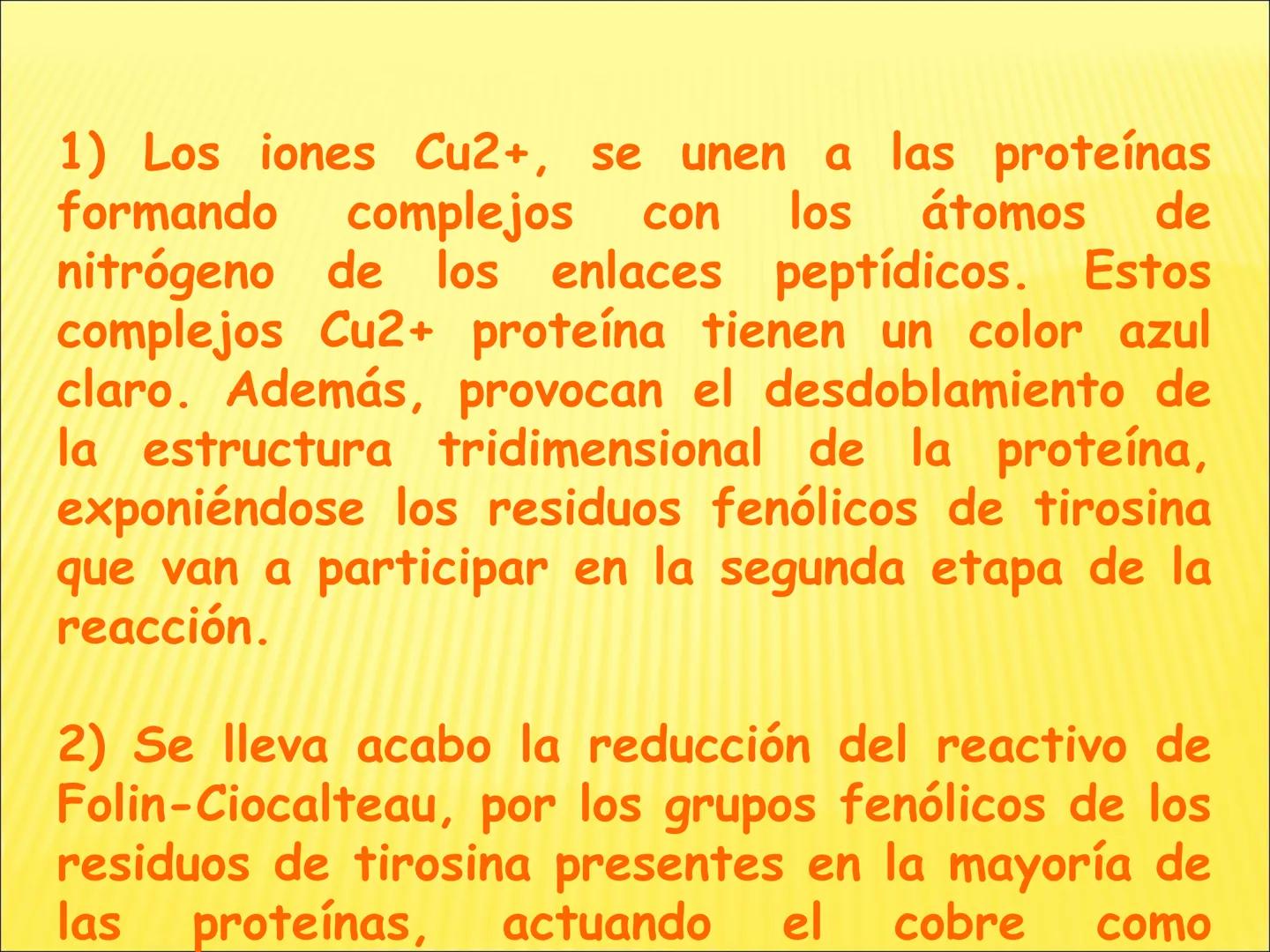 1) Los iones Cu2+, se unen a las proteínas formando complejos con los átomos de nitrógeno de los enlaces peptídicos. Estos complejos Cu2+ proteína tienen un color azul claro. Además, provocan el desdoblamiento de la estructura tridimensional de la proteína, exponiéndose los residuos fenólicos de tirosina que van a participar en la segunda etapa de la reacción.

2) Se lleva acabo la reducción del reactivo de Folin-Ciocalteau, por los grupos fenólicos de los residuos de tirosina presentes en la mayoría de las proteínas, actuando el cobre como